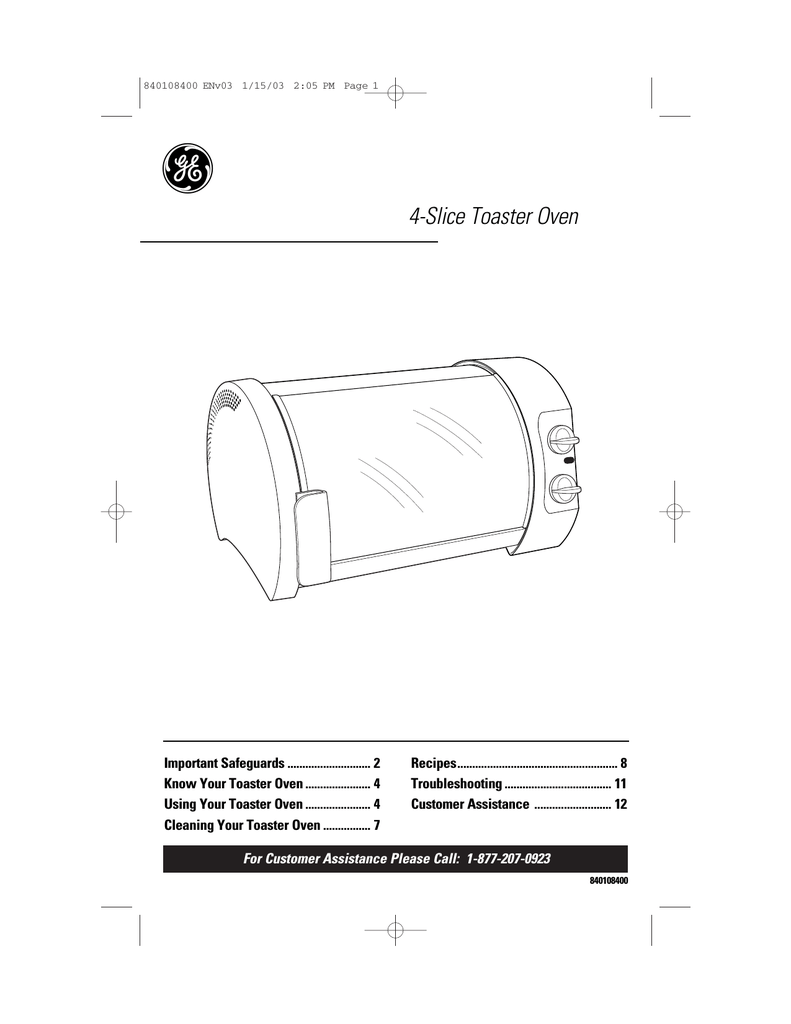 840108400 ENv03 1/15/03 2:05 PM Page 1

GE

4-Slice Toaster Oven

Important Safeguards ............................ 2
Know Your Toaster Oven ...................... 4
Using Your Toaster Oven ...................... 4
Cleaning Your Toaster Oven ................ 7

Recipes...................................................... 8
Troubleshooting .................................... 11
Customer Assistance .......................... 12

For Customer Assistance Please Call: 1-877-207-0923

840108400